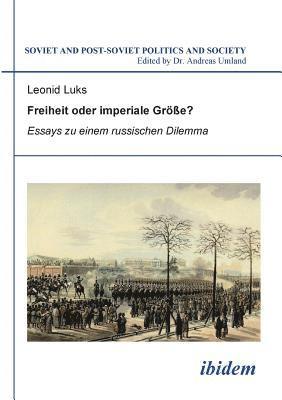 SOVIET AND POST-SOVIET POLITICS AND SOCIETY
Edited by Dr. Andreas Umland

Leonid Luks

Freiheit oder imperiale Größe?

Essays zu einem russischen Dilemma

ibidem